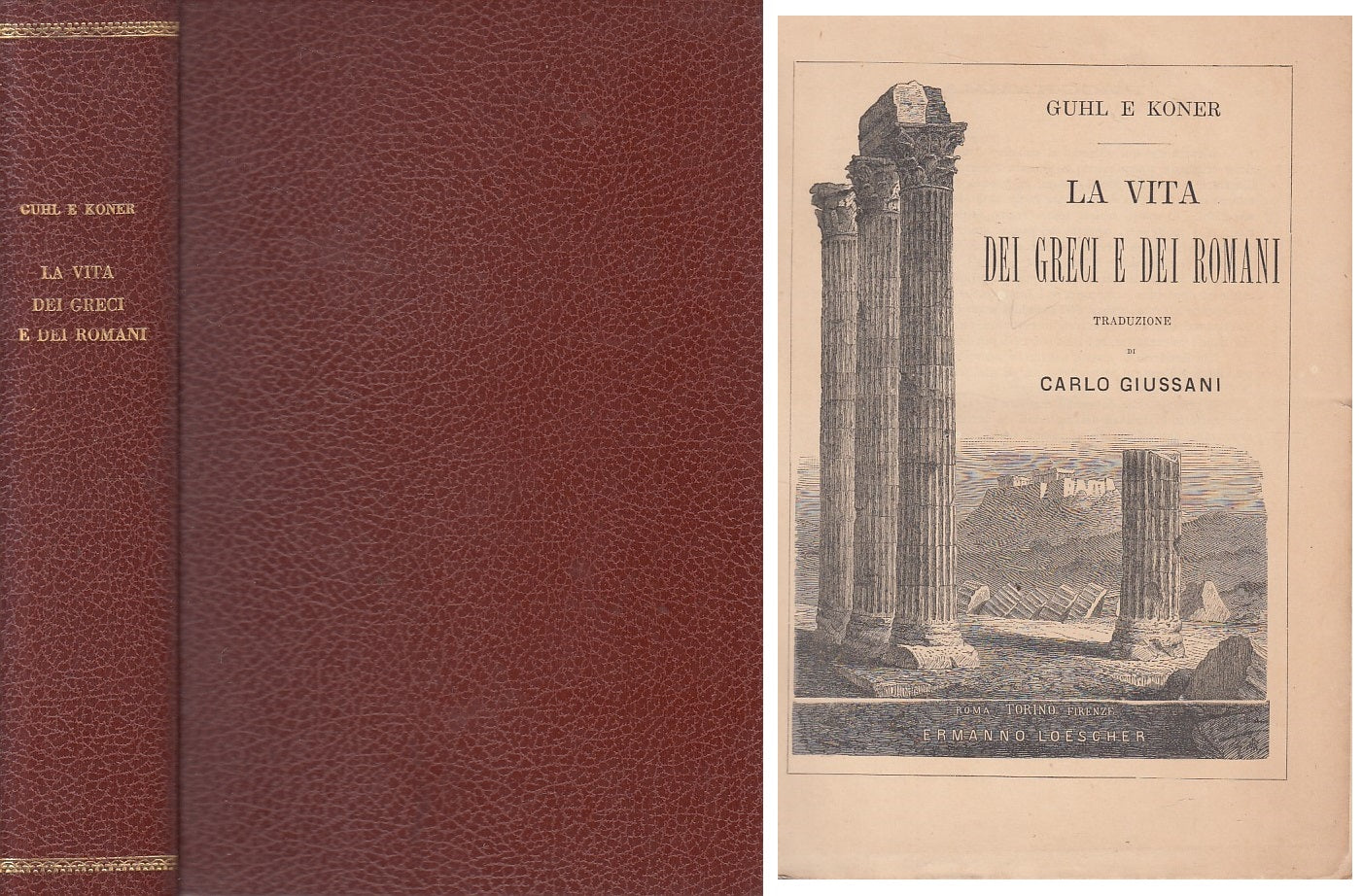 GUHL E KONER

LA VITA
DEI GRECI
E DEI ROMANI

GUHL E KONER

LA VITA
DEI GRECI E DEI ROMANI

TRADUZIONE
DI
CARLO GIUSSANI

ROMA TORINO FIRENZE
ERMANNO LOESCHER